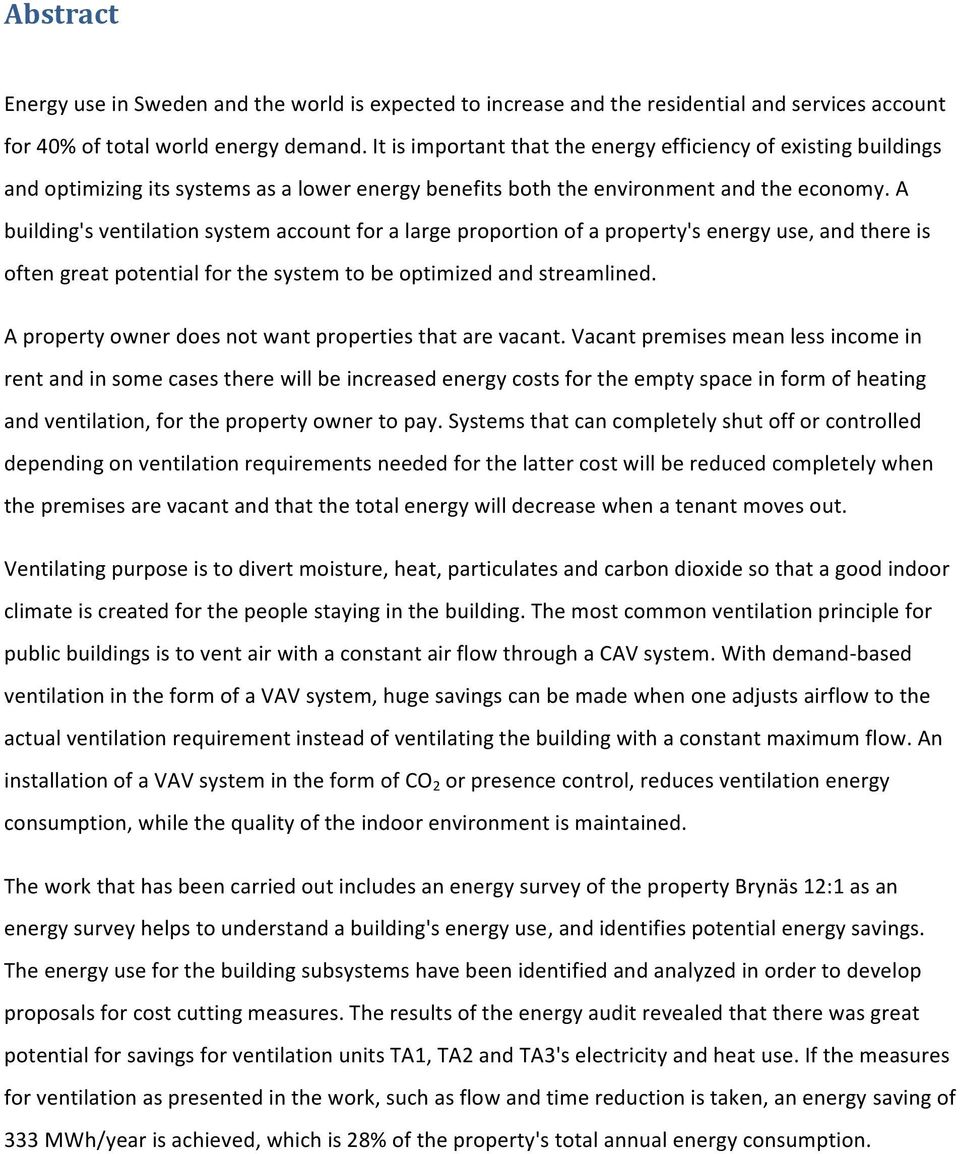 Abstract

Energy use in Sweden and the world is expected to increase and the residential and services account for 40% of total world energy demand. It is important that the energy efficiency of existing buildings and optimizing its systems as a lower energy benefits both the environment and the economy. A building's ventilation system account for a large proportion of a property's energy use, and there is often great potential for the system to be optimized and streamlined.

A property owner does not want properties that are vacant. Vacant premises mean less income in rent and in some cases there will be increased energy costs for the empty space in form of heating and ventilation, for the property owner to pay. Systems that can completely shut off or controlled depending on ventilation requirements needed for the latter cost will be reduced completely when the premises are vacant and that the total energy will decrease when a tenant moves out.

Ventilating purpose is to divert moisture, heat, particulates and carbon dioxide so that a good indoor climate is created for the people staying in the building. The most common ventilation principle for public buildings is to vent air with a constant air flow through a CAV system. With demand-based ventilation in the form of a VAV system, huge savings can be made when one adjusts airflow to the actual ventilation requirement instead of ventilating the building with a constant maximum flow. An installation of a VAV system in the form of $CO_2$ or presence control, reduces ventilation energy consumption, while the quality of the indoor environment is maintained.

The work that has been carried out includes an energy survey of the property Brynäs 12:1 as an energy survey helps to understand a building's energy use, and identifies potential energy savings. The energy use for the building subsystems have been identified and analyzed in order to develop proposals for cost cutting measures. The results of the energy audit revealed that there was great potential for savings for ventilation units TA1, TA2 and TA3's electricity and heat use. If the measures for ventilation as presented in the work, such as flow and time reduction is taken, an energy saving of 333 MWh/year is achieved, which is 28% of the property's total annual energy consumption.